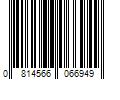 0 814566 066949